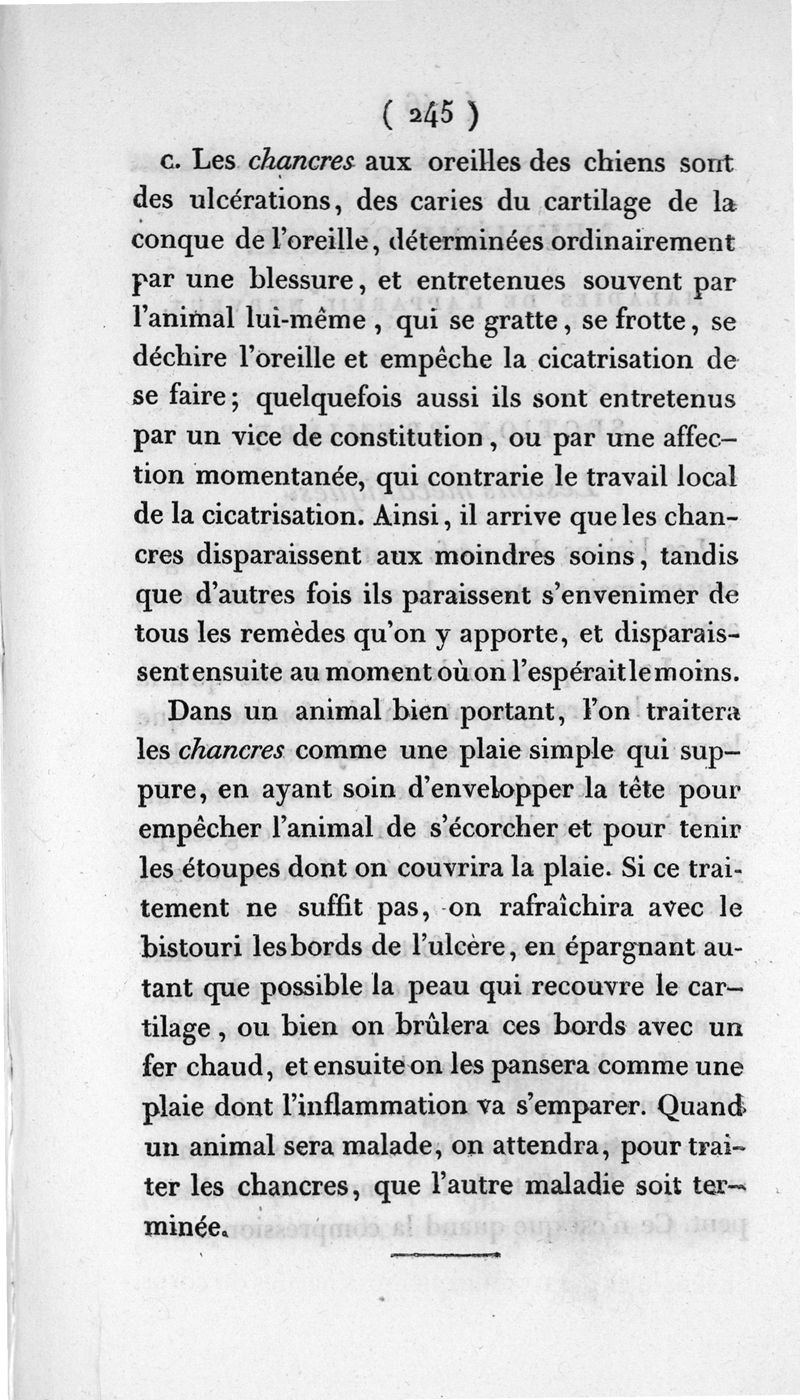 ( 245 )

c. Les chancres aux oreilles des chiens sont des ulcérations, des caries du cartilage de la conque de l'oreille, déterminées ordinairement par une blessure, et entretenues souvent par l'animal lui-même, qui se gratte, se frotte, se déchire l'oreille et empêche la cicatrisation de se faire; quelquefois aussi ils sont entretenus par un vice de constitution, ou par une affection momentanée, qui contrarie le travail local de la cicatrisation. Ainsi, il arrive que les chancres disparaissent aux moindres soins, tandis que d'autres fois ils paraissent s'envenimer de tous les remèdes qu'on y apporte, et disparaissent ensuite au moment où on l'espérait le moins.

Dans un animal bien portant, l'on traitera les chancres comme une plaie simple qui suppure, en ayant soin d'envelopper la tête pour empêcher l'animal de s'écorcher et pour tenir les étoupes dont on couvrira la plaie. Si ce traitement ne suffit pas, on rafraîchira avec le bistouri les bords de l'ulcère, en épargnant autant que possible la peau qui recouvre le cartilage, ou bien on brûlera ces bords avec un fer chaud, et ensuite on les pansera comme une plaie dont l'inflammation va s'emparer. Quand un animal sera malade, on attendra, pour traiter les chancres, que l'autre maladie soit terminée.